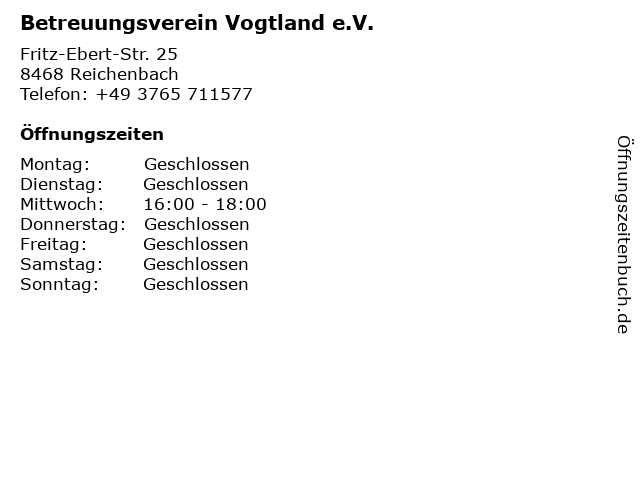 Betreuungsverein Vogtland e.V.

Fritz-Ebert-Str. 25
8468 Reichenbach
Telefon: +49 3765 711577

Öffnungszeiten

| | |
|---|---|
| Montag: | Geschlossen |
| Dienstag: | Geschlossen |
| Mittwoch: | 16:00 - 18:00 |
| Donnerstag: | Geschlossen |
| Freitag: | Geschlossen |
| Samstag: | Geschlossen |
| Sonntag: | Geschlossen |

Öffnungszeitenbuch.de